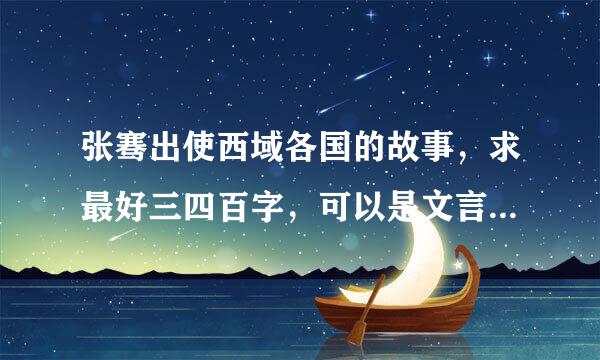 张骞出使西域各国的故事，求最好三四百字，可以是文言...